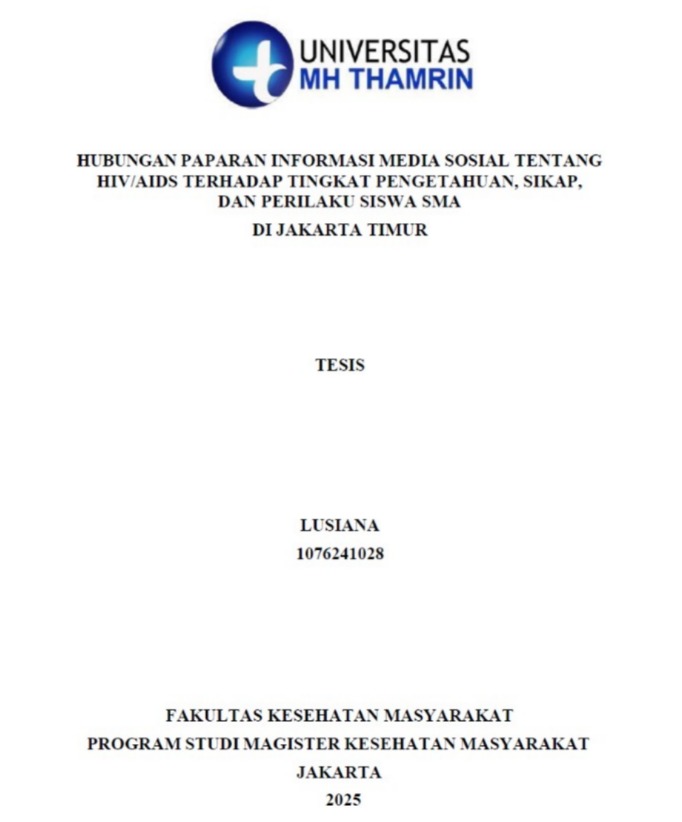 UNIVERSITAS
MH THAMRIN

HUBUNGAN PAPARAN INFORMASI MEDIA SOSIAL TENTANG HIV/AIDS TERHADAP TINGKAT PENGETAHUAN, SIKAP, DAN PERILAKU SISWA SMA
DI JAKARTA TIMUR

TESIS

LUSIANA
1076241028

FAKULTAS KESEHATAN MASYARAKAT
PROGRAM STUDI MAGISTER KESEHATAN MASYARAKAT
JAKARTA
2025